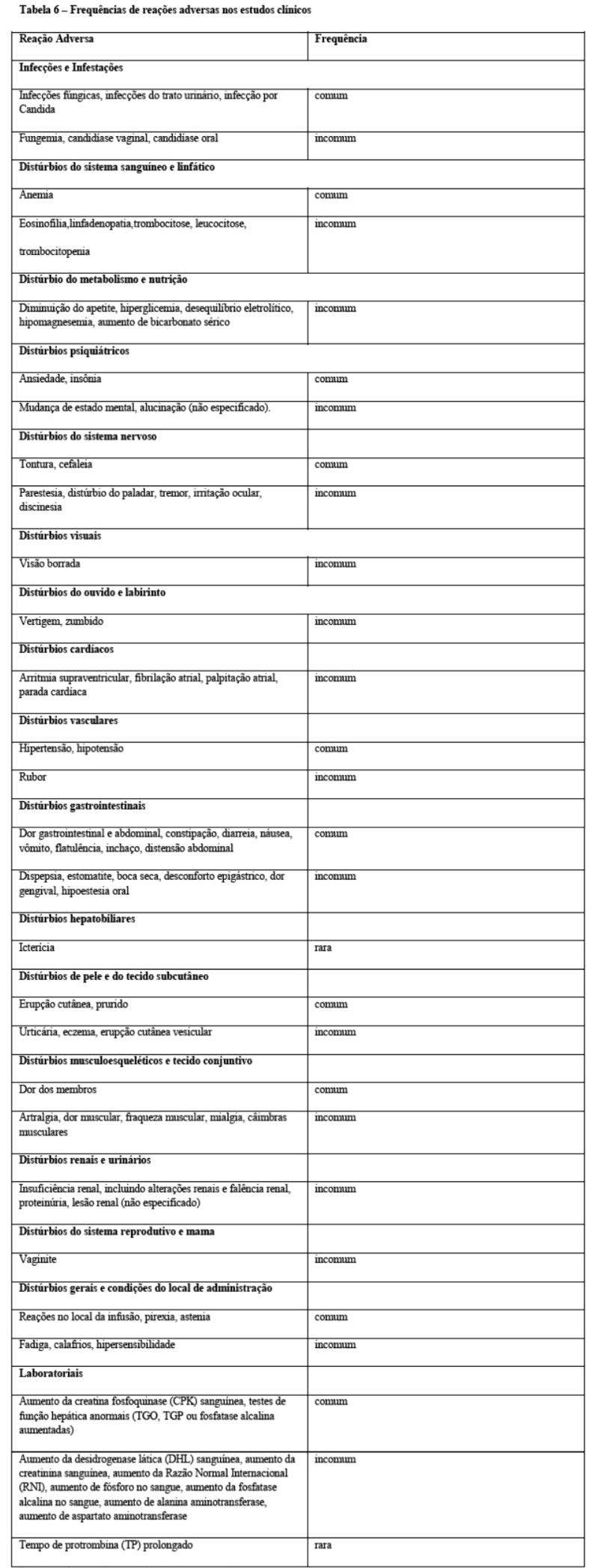 Tabela 6 – Frequências de reações adversas nos estudos clínicos

| Reação Adversa | Frequência |
|---|---|
| **Infecções e Infestações** | |
| Infecções fúngicas, infecções do trato urinário, infecção por Candida | comum |
| Fungemia, candidíase vaginal, candidíase oral | incomum |
| **Distúrbios do sistema sanguíneo e linfático** | |
| Anemia | comum |
| Eosinofilia,linfadenopatia,trombocitose, leucocitose, trombocitopenia | incomum |
| **Distúrbio do metabolismo e nutrição** | |
| Diminuição do apetite, hiperglicemia, desequilíbrio eletrolítico, hipomagnesemia, aumento de bicarbonato sérico | incomum |
| **Distúrbios psiquiátricos** | |
| Ansiedade, insônia | comum |
| Mudança de estado mental, alucinação (não especificado). | incomum |
| **Distúrbios do sistema nervoso** | |
| Tontura, cefaleia | comum |
| Parestesia, distúrbio do paladar, tremor, irritação ocular, discinesia | incomum |
| **Distúrbios visuais** | |
| Visão borrada | incomum |
| **Distúrbios do ouvido e labirinto** | |
| Vertigem, zumbido | incomum |
| **Distúrbios cardíacos** | |
| Arritmia supraventricular, fibrilação atrial, palpitação atrial, parada cardíaca | incomum |
| **Distúrbios vasculares** | |
| Hipertensão, hipotensão | comum |
| Rubor | incomum |
| **Distúrbios gastrointestinais** | |
| Dor gastrointestinal e abdominal, constipação, diarreia, náusea, vômito, flatulência, inchaço, distensão abdominal | comum |
| Dispepsia, estomatite, boca seca, desconforto epigástrico, dor gengival, hipoestesia oral | incomum |
| **Distúrbios hepatobiliares** | |
| Icterícia | rara |
| **Distúrbios de pele e do tecido subcutâneo** | |
| Erupção cutânea, prurido | comum |
| Urticária, eczema, erupção cutânea vesicular | incomum |
| **Distúrbios musculoesqueléticos e tecido conjuntivo** | |
| Dor dos membros | comum |
| Artralgia, dor muscular, fraqueza muscular, mialgia, câimbras musculares | incomum |
| **Distúrbios renais e urinários** | |
| Insuficiência renal, incluindo alterações renais e falência renal, proteinúria, lesão renal (não especificado) | incomum |
| **Distúrbios do sistema reprodutivo e mama** | |
| Vaginite | incomum |
| **Distúrbios gerais e condições do local de administração** | |
| Reações no local da infusão, pirexia, astenia | comum |
| Fadiga, calafrios, hipersensibilidade | incomum |
| **Laboratoriais** | |
| Aumento da creatina fosfoquinase (CPK) sanguínea, testes de função hepática anormais (TGO, TGP ou fosfatase alcalina aumentadas) | comum |
| Aumento da desidrogenase lática (DHL) sanguínea, aumento da creatinina sanguínea, aumento da Razão Normal Internacional (RNI), aumento de fósforo no sangue, aumento da fosfatase alcalina no sangue, aumento de alanina aminotransferase, aumento de aspartato aminotransferase | incomum |
| Tempo de protrombina (TP) prolongado | rara |